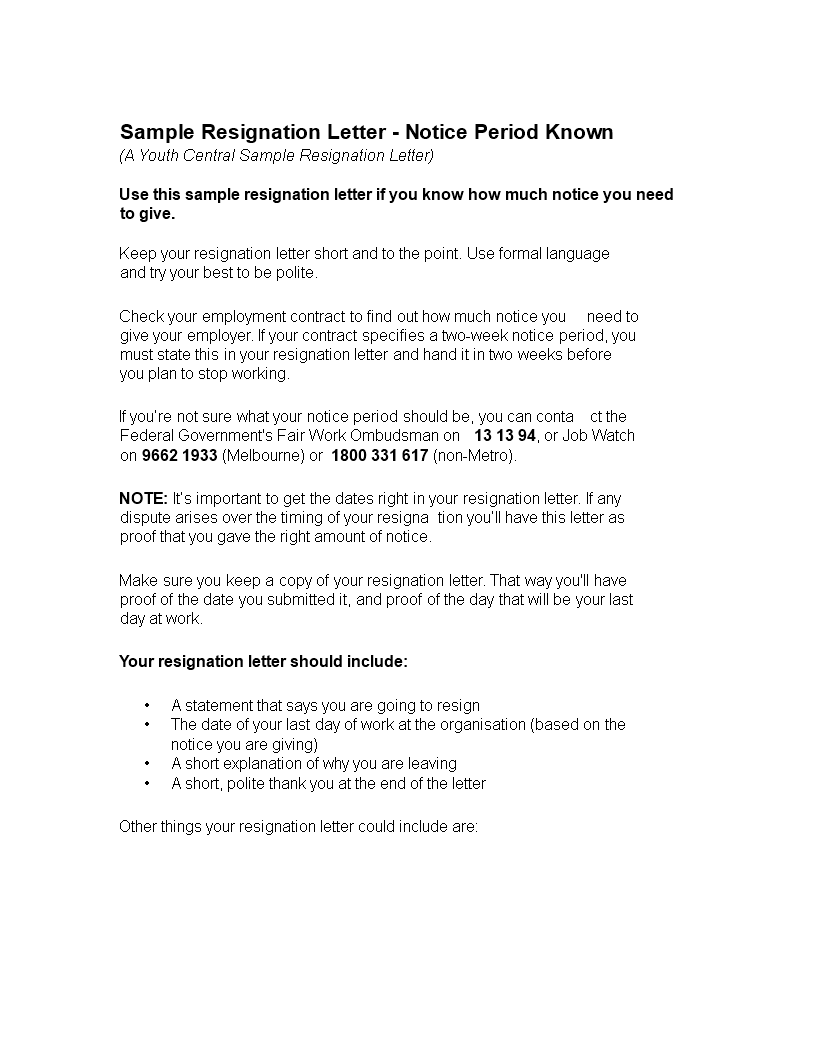 Sample Resignation Letter - Notice Period Known
(A Youth Central Sample Resignation Letter)

Use this sample resignation letter if you know how much notice you need to give.

Keep your resignation letter short and to the point. Use formal language and try your best to be polite.

Check your employment contract to find out how much notice you need to give your employer. If your contract specifies a two-week notice period, you must state this in your resignation letter and hand it in two weeks before you plan to stop working.

If you're not sure what your notice period should be, you can conta ct the Federal Government's Fair Work Ombudsman on 13 13 94, or Job Watch on 9662 1933 (Melbourne) or 1800 331 617 (non-Metro).

NOTE: It's important to get the dates right in your resignation letter. If any dispute arises over the timing of your resigna tion you'll have this letter as proof that you gave the right amount of notice.

Make sure you keep a copy of your resignation letter. That way you'll have proof of the date you submitted it, and proof of the day that will be your last day at work.

Your resignation letter should include:

• A statement that says you are going to resign
• The date of your last day of work at the organisation (based on the notice you are giving)
• A short explanation of why you are leaving
• A short, polite thank you at the end of the letter

Other things your resignation letter could include are: